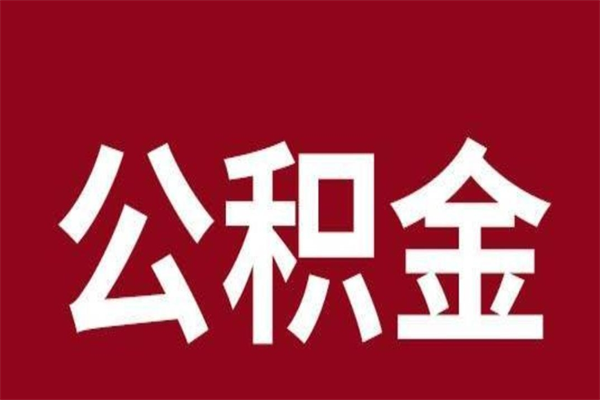 公积金